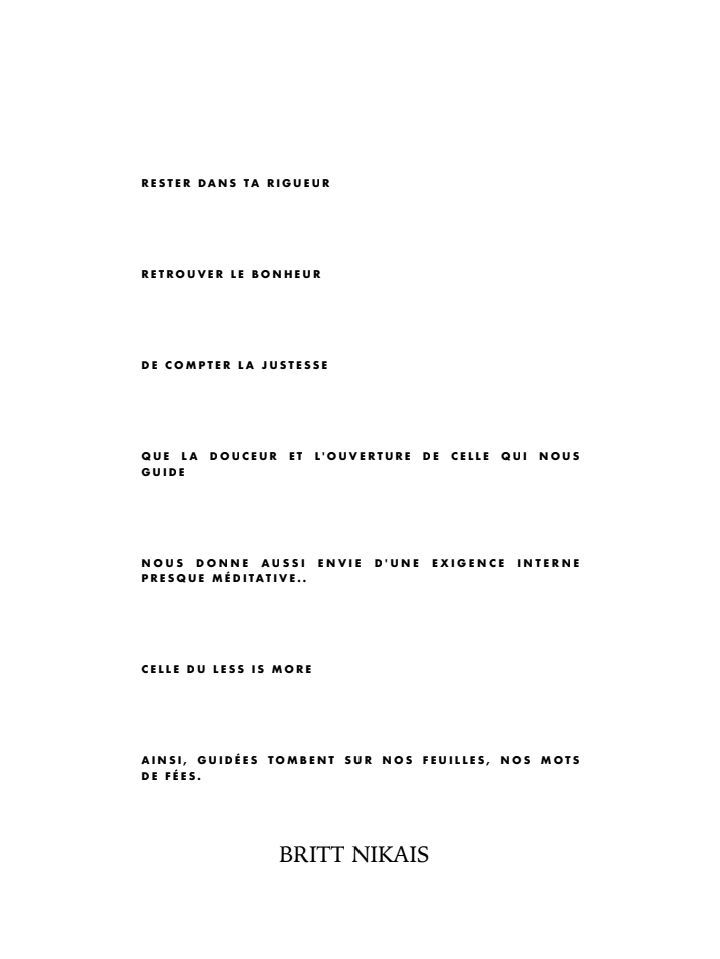 RESTER DANS TA RIGUEUR

RETROUVER LE BONHEUR

DE COMPTER LA JUSTESSE

QUE LA DOUCEUR ET L'OUVERTURE DE CELLE QUI NOUS GUIDE

NOUS DONNE AUSSI ENVIE D'UNE EXIGENCE INTERNE PRESQUE MÉDITATIVE..

CELLE DU LESS IS MORE

AINSI, GUIDÉES TOMBENT SUR NOS FEUILLES, NOS MOTS DE FÉES.

BRITT NIKAIS